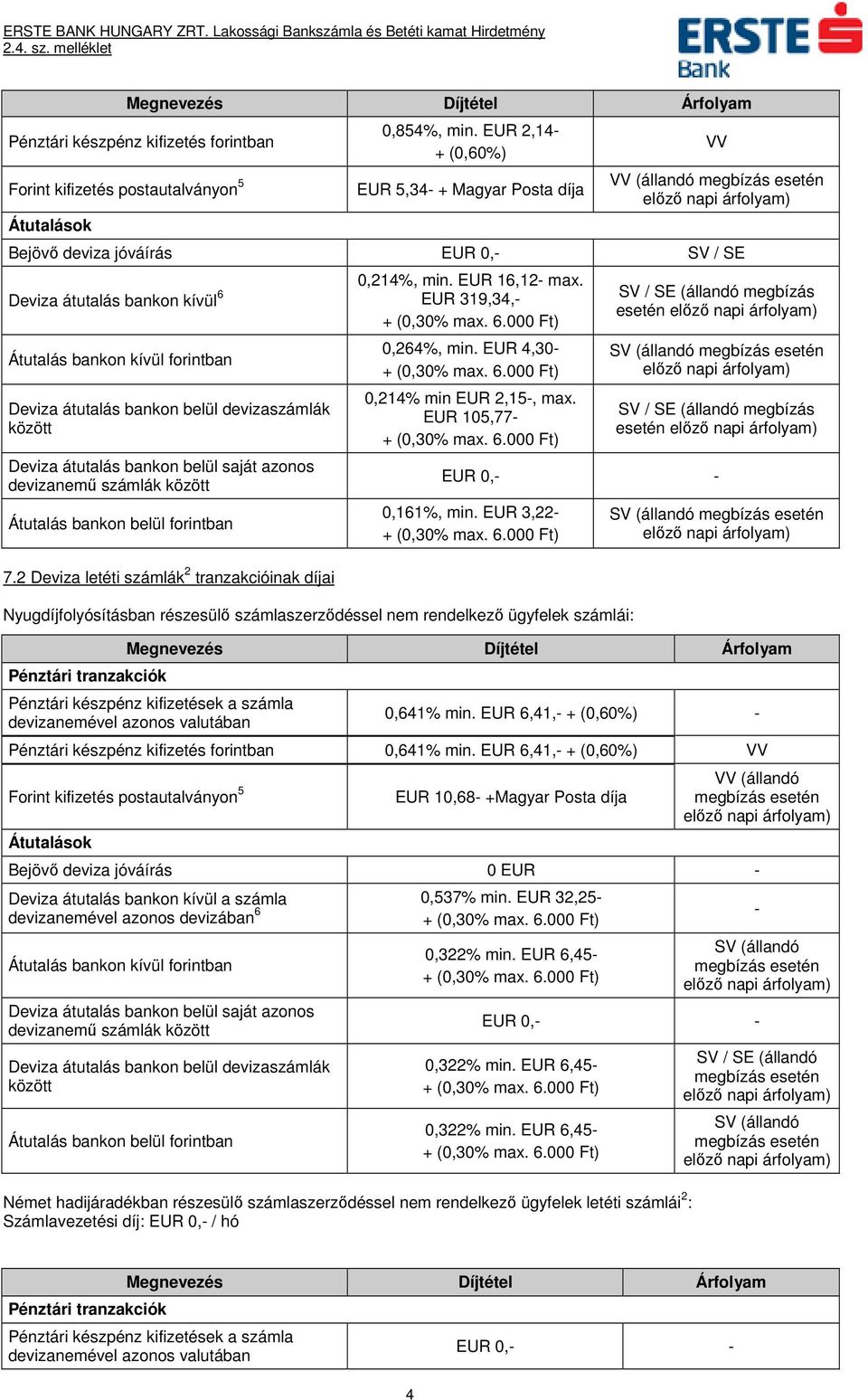 ERSTE BANK HUNGARY ZRT. Lakossági Bankszámla és Betéti kamat Hirdetmény
2.4. sz. melléklet

ERSTE Bank

| Megnevezés | Díjtétel | Árfolyam |
|---|---|---|
| Pénztári készpénz kifizetés forintban | 0,854%, min. EUR 2,14- + (0,60%) | VV |
| Forint kifizetés postautalványon$^5$ | EUR 5,34- + Magyar Posta díja | VV (állandó megbízás esetén előző napi árfolyam) |
| Átutalások | | |
| Bejövő deviza jóváírás | EUR 0,- | SV / SE |
| Deviza átutalás bankon kívül$^6$ | 0,214%, min. EUR 16,12- max. EUR 319,34,- + (0,30% max. 6.000 Ft) | SV / SE (állandó megbízás esetén előző napi árfolyam) |
| Átutalás bankon kívül forintban | 0,264%, min. EUR 4,30- + (0,30% max. 6.000 Ft) | SV (állandó megbízás esetén előző napi árfolyam) |
| Deviza átutalás bankon belül devizaszámlák között | 0,214% min EUR 2,15-, max. EUR 105,77- + (0,30% max. 6.000 Ft) | SV / SE (állandó megbízás esetén előző napi árfolyam) |
| Deviza átutalás bankon belül saját azonos devizanemű számlák között | EUR 0,- | - |
| Átutalás bankon belül forintban | 0,161%, min. EUR 3,22- + (0,30% max. 6.000 Ft) | SV (állandó megbízás esetén előző napi árfolyam) |

7.2 Deviza letéti számlák$^2$ tranzakcióinak díjai

Nyugdíjfolyósításban részesülő számlaszerződéssel nem rendelkező ügyfelek számlái:

| Megnevezés | Díjtétel | Árfolyam |
|---|---|---|
| Pénztári tranzakciók | | |
| Pénztári készpénz kifizetések a számla devizanemével azonos valutában | 0,641% min. EUR 6,41,- + (0,60%) | - |
| Pénztári készpénz kifizetés forintban | 0,641% min. EUR 6,41,- + (0,60%) | VV |
| Forint kifizetés postautalványon$^5$ | EUR 10,68- +Magyar Posta díja | VV (állandó megbízás esetén előző napi árfolyam) |
| Átutalások | | |
| Bejövő deviza jóváírás | 0 EUR | - |
| Deviza átutalás bankon kívül a számla devizanemével azonos devizában$^6$ | 0,537% min. EUR 32,25- + (0,30% max. 6.000 Ft) | - |
| Átutalás bankon kívül forintban | 0,322% min. EUR 6,45- + (0,30% max. 6.000 Ft) | SV (állandó megbízás esetén előző napi árfolyam) |
| Deviza átutalás bankon belül saját azonos devizanemű számlák között | EUR 0,- | - |
| Deviza átutalás bankon belül devizaszámlák között | 0,322% min. EUR 6,45- + (0,30% max. 6.000 Ft) | SV / SE (állandó megbízás esetén előző napi árfolyam) |
| Átutalás bankon belül forintban | 0,322% min. EUR 6,45- + (0,30% max. 6.000 Ft) | SV (állandó megbízás esetén előző napi árfolyam) |

Német hadijáradékban részesülő számlaszerződéssel nem rendelkező ügyfelek letéti számlái$^2$:
Számlavezetési díj: EUR 0,- / hó

| Megnevezés | Díjtétel | Árfolyam |
|---|---|---|
| Pénztári tranzakciók | | |
| Pénztári készpénz kifizetések a számla devizanemével azonos valutában | EUR 0,- | - |

4